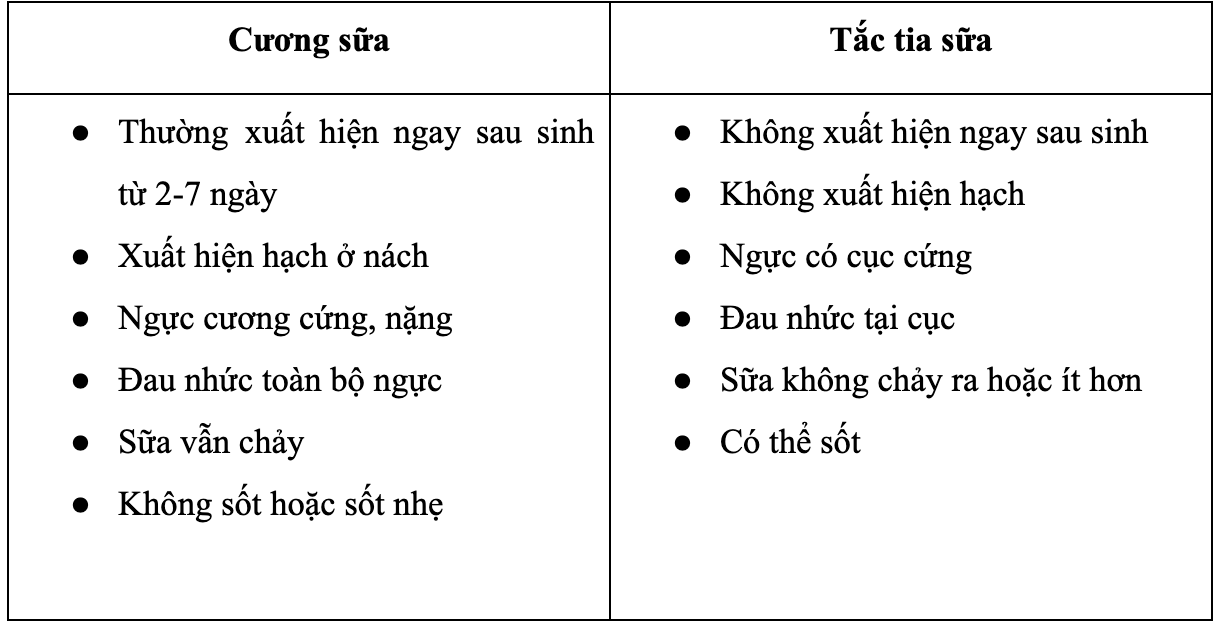 | Cương sữa | Tắc tia sữa |
|---|---|
| ● Thường xuất hiện ngay sau sinh từ 2-7 ngày<br>● Xuất hiện hạch ở nách<br>● Ngực cương cứng, nặng<br>● Đau nhức toàn bộ ngực<br>● Sữa vẫn chảy<br>● Không sốt hoặc sốt nhẹ | ● Không xuất hiện ngay sau sinh<br>● Không xuất hiện hạch<br>● Ngực có cục cứng<br>● Đau nhức tại cục<br>● Sữa không chảy ra hoặc ít hơn<br>● Có thể sốt |